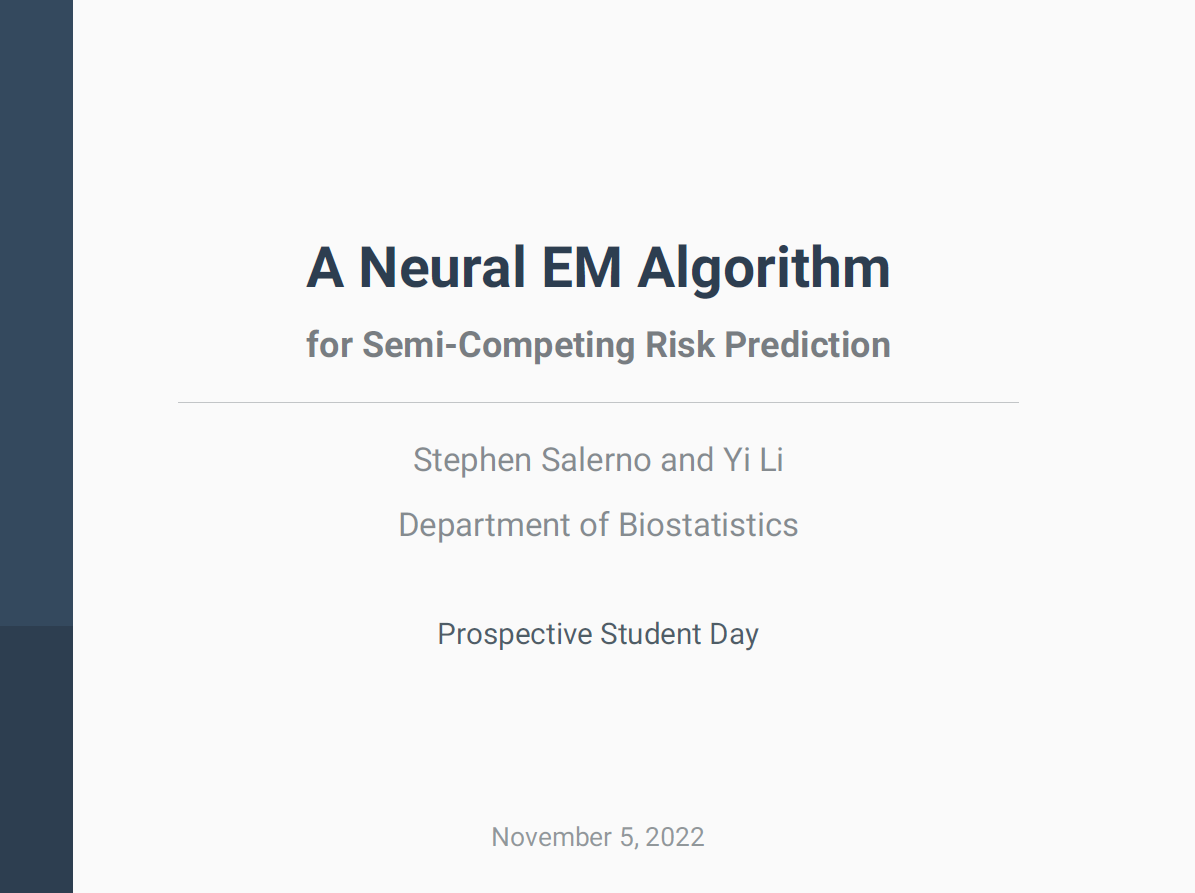 A Neural EM Algorithm

for Semi-Competing Risk Prediction

Stephen Salerno and Yi Li

Department of Biostatistics

Prospective Student Day

November 5, 2022